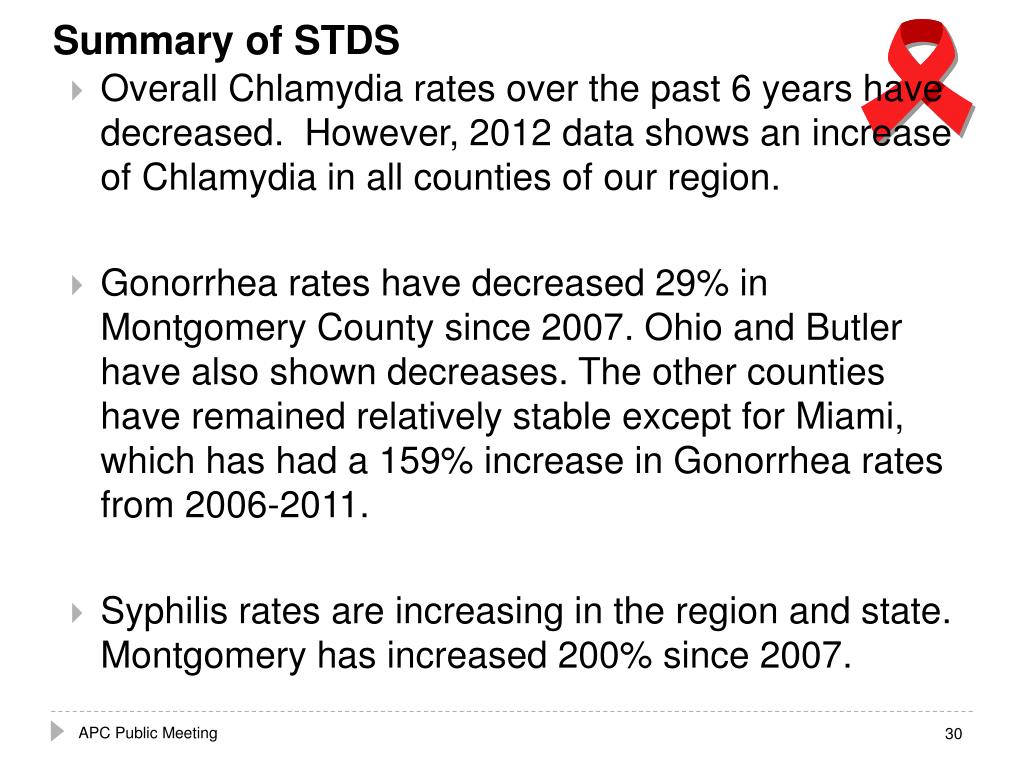 Summary of STDS

Overall Chlamydia rates over the past 6 years have decreased. However, 2012 data shows an increase of Chlamydia in all counties of our region.

Gonorrhea rates have decreased 29% in Montgomery County since 2007. Ohio and Butler have also shown decreases. The other counties have remained relatively stable except for Miami, which has had a 159% increase in Gonorrhea rates from 2006-2011.

Syphilis rates are increasing in the region and state. Montgomery has increased 200% since 2007.

APC Public Meeting

30